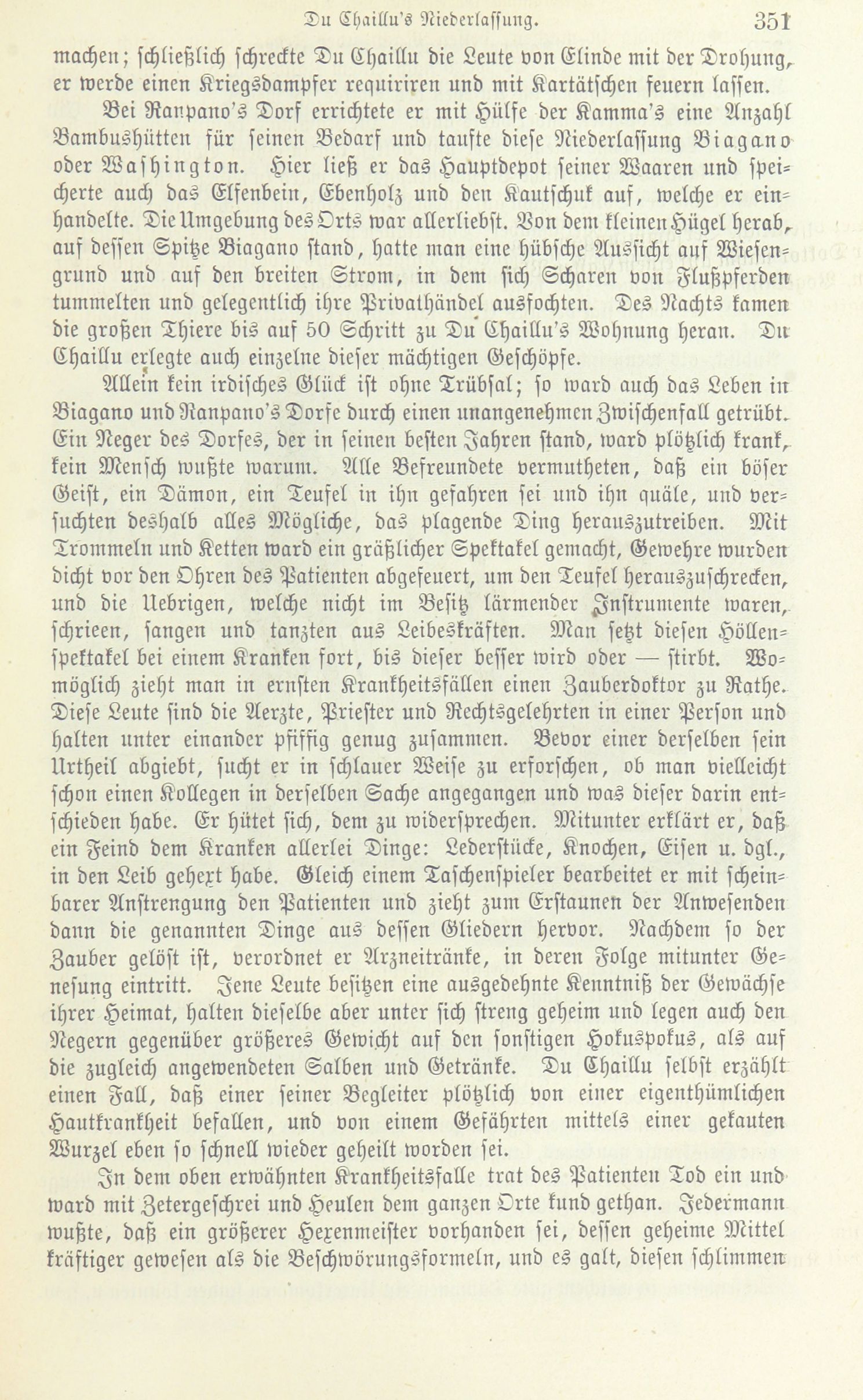 Du Chaillu's Niederlassung. 351

machen; schließlich schreckte Du Chaillu die Leute von Elinde mit der Drohung, er werde einen Kriegsdampfer requiriren und mit Kartätschen feuern lassen.

Bei Ranpano's Dorf errichtete er mit Hülfe der Kamma's eine Anzahl Bambushütten für seinen Bedarf und taufte diese Niederlassung Biagano oder Washington. Hier ließ er das Hauptdepot seiner Waaren und speicherte auch das Elfenbein, Ebenholz und den Kautschuk auf, welche er einhandelte. Die Umgebung des Orts war allerliebst. Von dem kleinen Hügel herab, auf dessen Spitze Biagano stand, hatte man eine hübsche Aussicht auf Wiesengrund und auf den breiten Strom, in dem sich Scharen von Flußpferden tummelten und gelegentlich ihre Privathändel ausfochten. Des Nachts kamen die großen Thiere bis auf 50 Schritt zu Du Chaillu's Wohnung heran. Du Chaillu erlegte auch einzelne dieser mächtigen Geschöpfe.

Allein kein irdisches Glück ist ohne Trübsal; so ward auch das Leben in Biagano und Ranpano's Dorfe durch einen unangenehmen Zwischenfall getrübt. Ein Neger des Dorfes, der in seinen besten Jahren stand, ward plötzlich krank, kein Mensch wußte warum. Alle Befreundete vermutheten, daß ein böser Geist, ein Dämon, ein Teufel in ihn gefahren sei und ihn quäle, und versuchten deshalb alles Mögliche, das plagende Ding herauszutreiben. Mit Trommeln und Ketten ward ein gräßlicher Spektakel gemacht, Gewehre wurden dicht vor den Ohren des Patienten abgefeuert, um den Teufel herauszuschrecken, und die Uebrigen, welche nicht im Besitz lärmender Instrumente waren, schrieen, sangen und tanzten aus Leibeskräften. Man setzt diesen Höllenspektakel bei einem Kranken fort, bis dieser besser wird oder — stirbt. Womöglich zieht man in ernsten Krankheitsfällen einen Zauberdoktor zu Rathe. Diese Leute sind die Aerzte, Priester und Rechtsgelehrten in einer Person und halten unter einander pfiffig genug zusammen. Bevor einer derselben sein Urtheil abgiebt, sucht er in schlauer Weise zu erforschen, ob man vielleicht schon einen Kollegen in derselben Sache angegangen und was dieser darin entschieden habe. Er hütet sich, dem zu widersprechen. Mitunter erklärt er, daß ein Feind dem Kranken allerlei Dinge: Lederstücke, Knochen, Eisen u. dgl., in den Leib gehext habe. Gleich einem Taschenspieler bearbeitet er mit scheinbarer Anstrengung den Patienten und zieht zum Erstaunen der Anwesenden dann die genannten Dinge aus dessen Gliedern hervor. Nachdem so der Zauber gelöst ist, verordnet er Arzneitränke, in deren Folge mitunter Genesung eintritt. Jene Leute besitzen eine ausgedehnte Kenntniß der Gewächse ihrer Heimat, halten dieselbe aber unter sich streng geheim und legen auch den Negern gegenüber größeres Gewicht auf den sonstigen Hokuspokus, als auf die zugleich angewendeten Salben und Getränke. Du Chaillu selbst erzählt einen Fall, daß einer seiner Begleiter plötzlich von einer eigenthümlichen Hautkrankheit befallen, und von einem Gefährten mittels einer gekauten Wurzel eben so schnell wieder geheilt worden sei.

In dem oben erwähnten Krankheitsfalle trat des Patienten Tod ein und ward mit Zetergeschrei und Heulen dem ganzen Orte kund gethan. Jedermann wußte, daß ein größerer Hexenmeister vorhanden sei, dessen geheime Mittel kräftiger gewesen als die Beschwörungsformeln, und es galt, diesen schlimmen